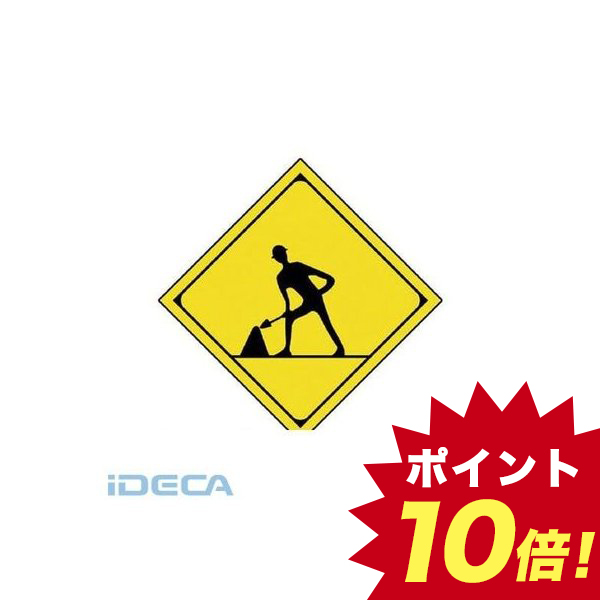 iDECA

ポイント
10倍!